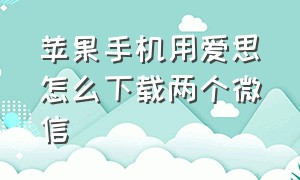 苹果手机用爱思怎么下载两个微信